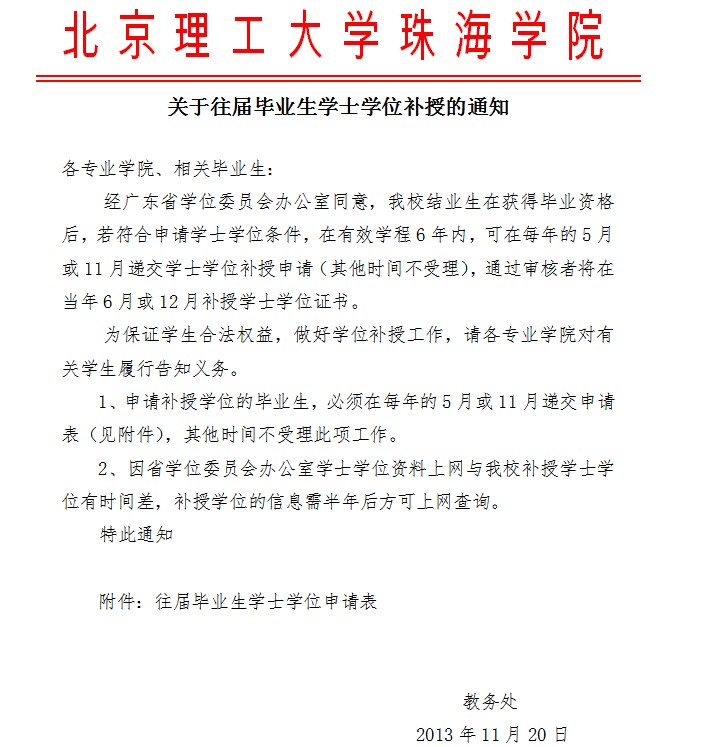 北京理工大学珠海学院

关于往届毕业生学士学位补授的通知

各专业学院、相关毕业生：

经广东省学位委员会办公室同意，我校结业生在获得毕业资格后，若符合申请学士学位条件，在有效学程6年内，可在每年的5月或11月递交学士学位补授申请（其他时间不受理），通过审核者将在当年6月或12月补授学士学位证书。

为保证学生合法权益，做好学位补授工作，请各专业学院对有关学生履行告知义务。

1、申请补授学位的毕业生，必须在每年的5月或11月递交申请表（见附件），其他时间不受理此项工作。

2、因省学位委员会办公室学士学位资料上网与我校补授学士学位有时间差，补授学位的信息需半年后方可上网查询。

特此通知

附件：往届毕业生学士学位申请表

教务处

2013年11月20日